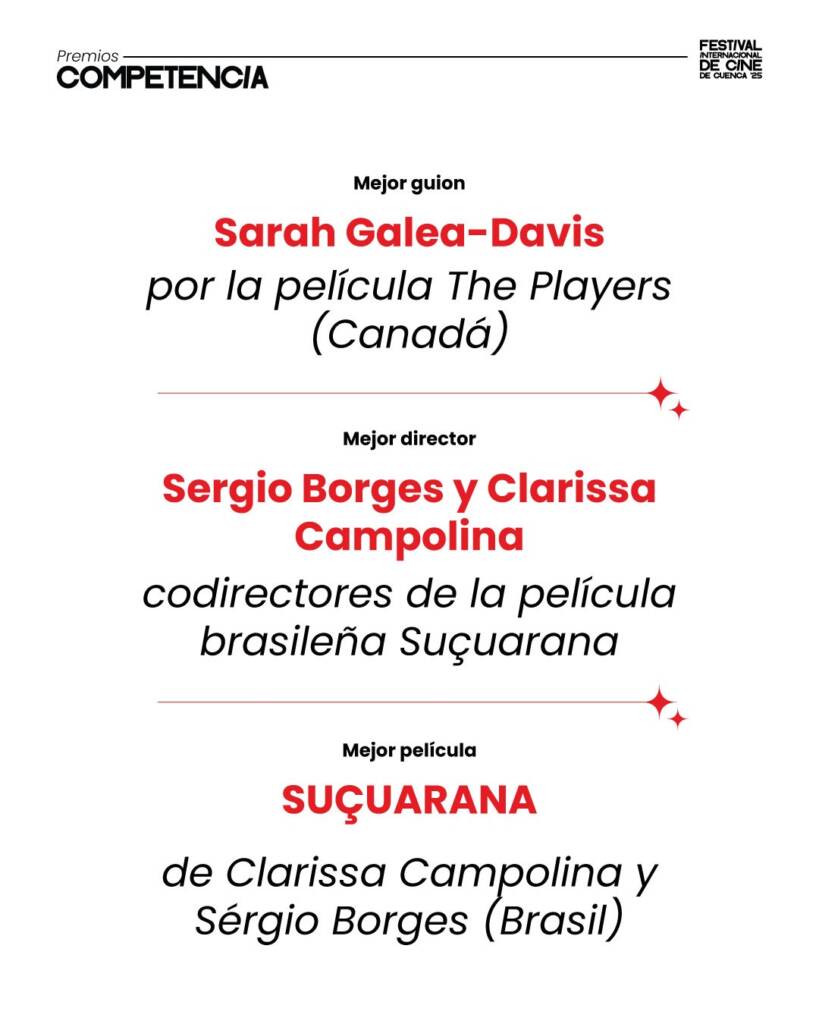 Premios
COMPETENCIA

FESTIVAL INTERNACIONAL DE CINE DE CUENCA '25

Mejor guion

Sarah Galea-Davis

por la película The Players (Canadá)

Mejor director

Sergio Borges y Clarissa Campolina

codirectores de la película brasileña Suçuarana

Mejor película

SUÇUARANA

de Clarissa Campolina y Sérgio Borges (Brasil)